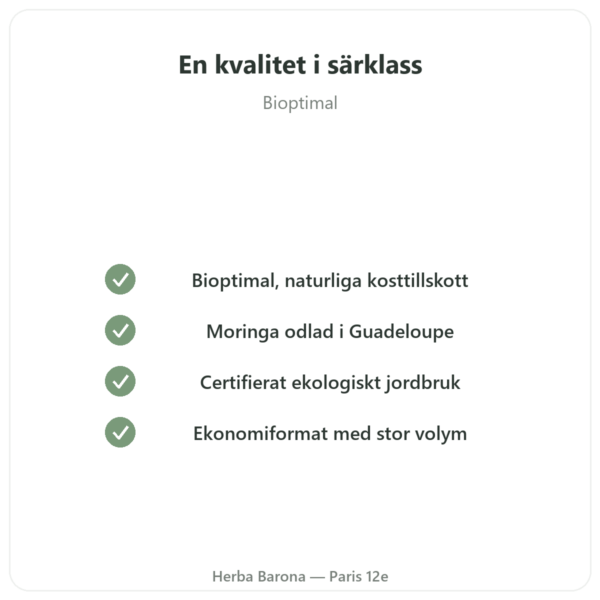 En kvalitet i särklass

Bioptimal

Bioptimal, naturliga kosttillskott

Moringa odlad i Guadeloupe

Certifierat ekologiskt jordbruk

Ekonomiformat med stor volym

Herba Barona — Paris 12e